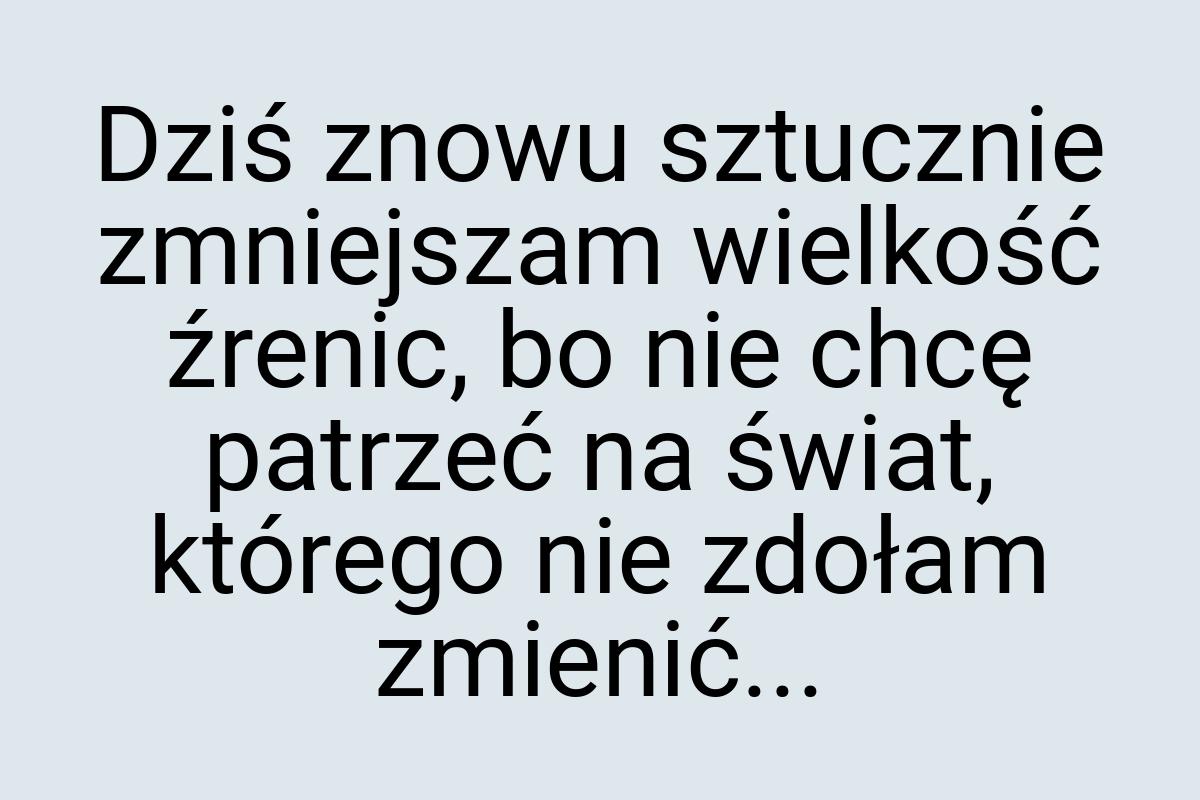 Dziś znowu sztucznie zmniejszam wielkość źrenic, bo nie chcę patrzeć na świat, którego nie zdołam zmienić...